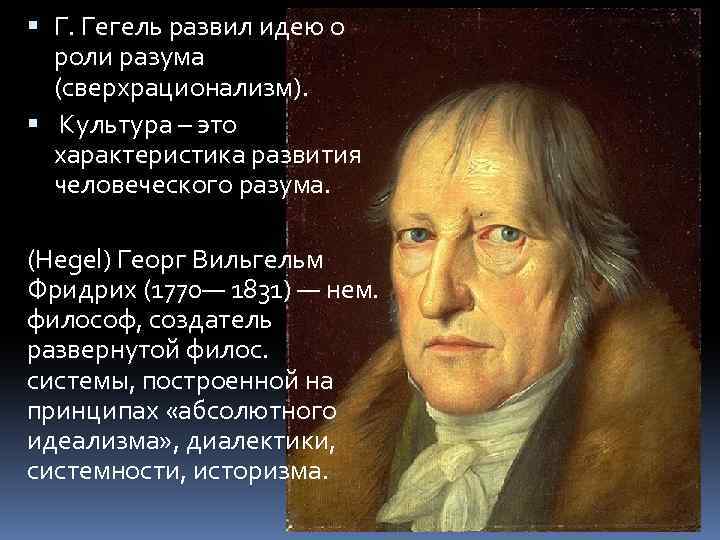 ▪ Г. Гегель развил идею о роли разума (сверхрационализм).

▪ Культура – это характеристика развития человеческого разума.

(Hegel) Георг Вильгельм Фридрих (1770— 1831) — нем. философ, создатель развернутой филос. системы, построенной на принципах «абсолютного идеализма», диалектики, системности, историзма.